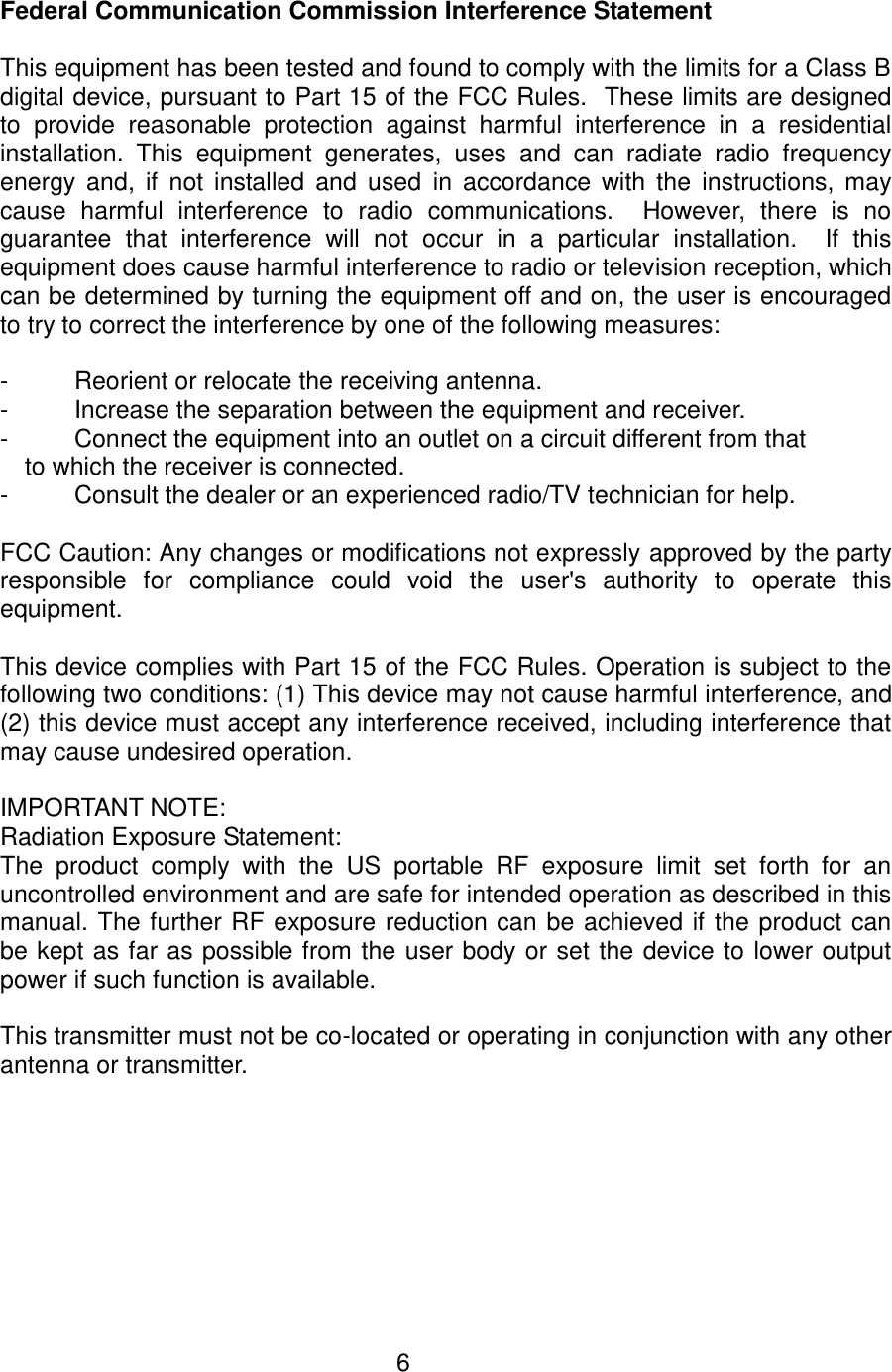 Federal Communication Commission Interference Statement

This equipment has been tested and found to comply with the limits for a Class B digital device, pursuant to Part 15 of the FCC Rules. These limits are designed to provide reasonable protection against harmful interference in a residential installation. This equipment generates, uses and can radiate radio frequency energy and, if not installed and used in accordance with the instructions, may cause harmful interference to radio communications. However, there is no guarantee that interference will not occur in a particular installation. If this equipment does cause harmful interference to radio or television reception, which can be determined by turning the equipment off and on, the user is encouraged to try to correct the interference by one of the following measures:

- Reorient or relocate the receiving antenna.
- Increase the separation between the equipment and receiver.
- Connect the equipment into an outlet on a circuit different from that to which the receiver is connected.
- Consult the dealer or an experienced radio/TV technician for help.

FCC Caution: Any changes or modifications not expressly approved by the party responsible for compliance could void the user's authority to operate this equipment.

This device complies with Part 15 of the FCC Rules. Operation is subject to the following two conditions: (1) This device may not cause harmful interference, and (2) this device must accept any interference received, including interference that may cause undesired operation.

IMPORTANT NOTE:
Radiation Exposure Statement:
The product comply with the US portable RF exposure limit set forth for an uncontrolled environment and are safe for intended operation as described in this manual. The further RF exposure reduction can be achieved if the product can be kept as far as possible from the user body or set the device to lower output power if such function is available.

This transmitter must not be co-located or operating in conjunction with any other antenna or transmitter.

6